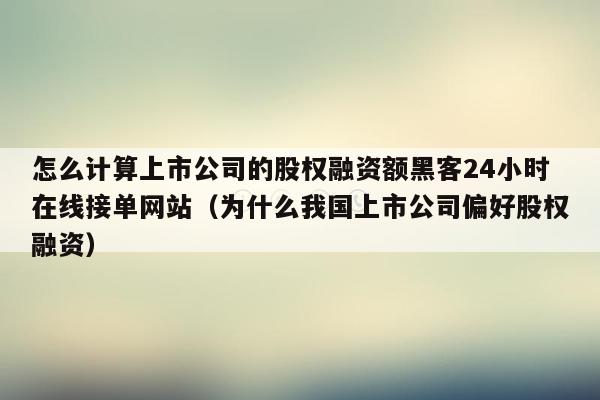 怎么计算上市公司的股权融资额黑客24小时在线接单网站（为什么我国上市公司偏好股权融资）